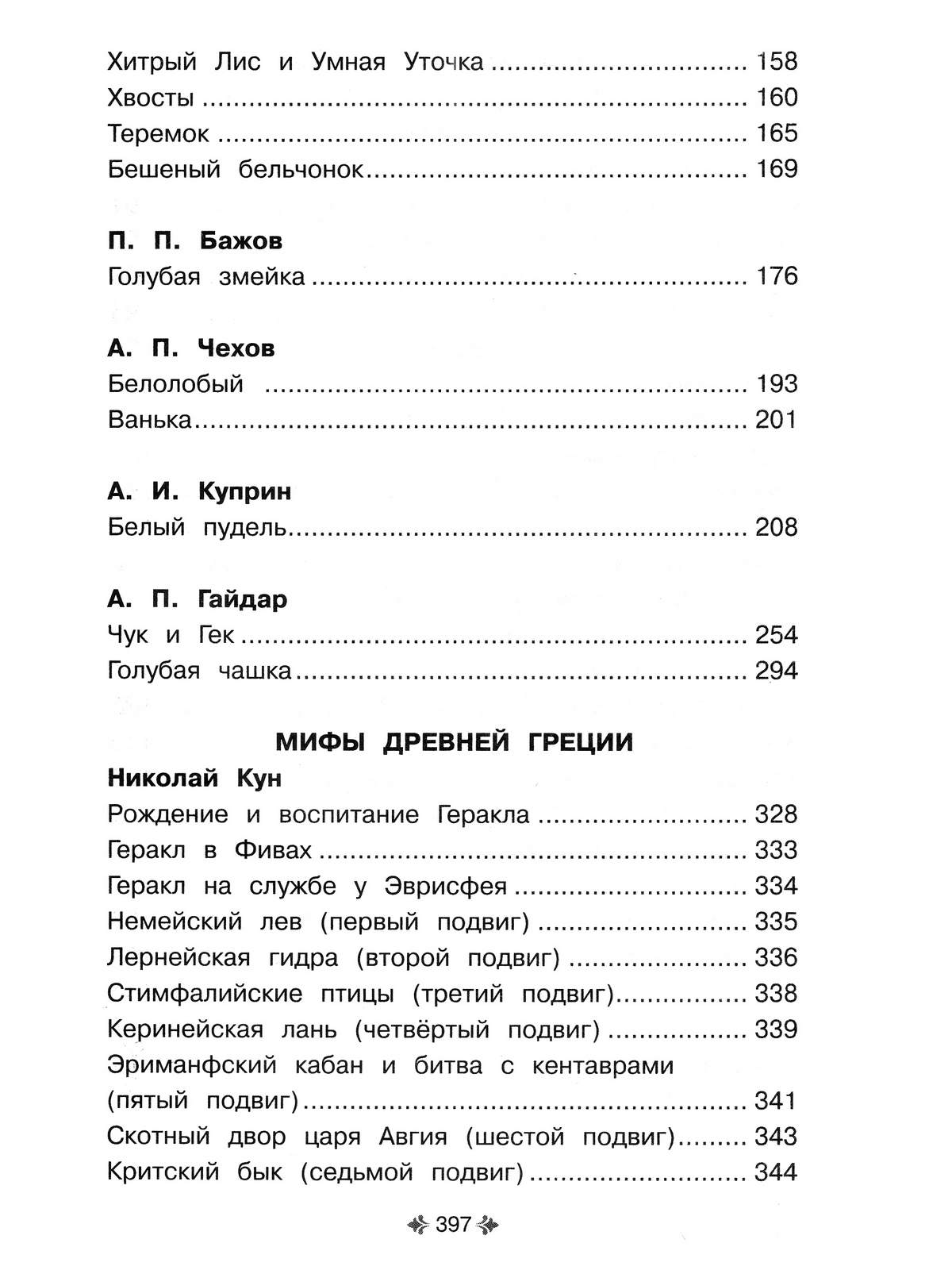 Хитрый Лис и Умная Уточка 158
Хвосты 160
Теремок 165
Бешеный бельчонок 169

П. П. Бажов
Голубая змейка 176

А. П. Чехов
Белолобый 193
Ванька 201

А. И. Куприн
Белый пудель 208

А. П. Гайдар
Чук и Гек 254
Голубая чашка 294

МИФЫ ДРЕВНЕЙ ГРЕЦИИ
Николай Кун
Рождение и воспитание Геракла 328
Геракл в Фивах 333
Геракл на службе у Эврисфея 334
Немейский лев (первый подвиг) 335
Лернейская гидра (второй подвиг) 336
Стимфалийские птицы (третий подвиг) 338
Керинейская лань (четвёртый подвиг) 339
Эриманфский кабан и битва с кентаврами (пятый подвиг) 341
Скотный двор царя Авгия (шестой подвиг) 343
Критский бык (седьмой подвиг) 344

397